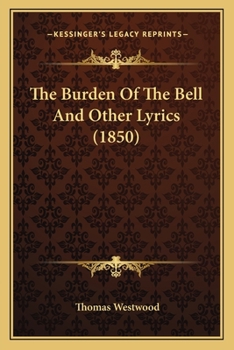 —KESSINGER'S LEGACY REPRINTS—

The Burden Of The Bell And Other Lyrics (1850)

Thomas Westwood